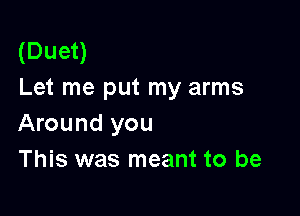 (Duet)
Let me put my arms
Around you
This was meant to be